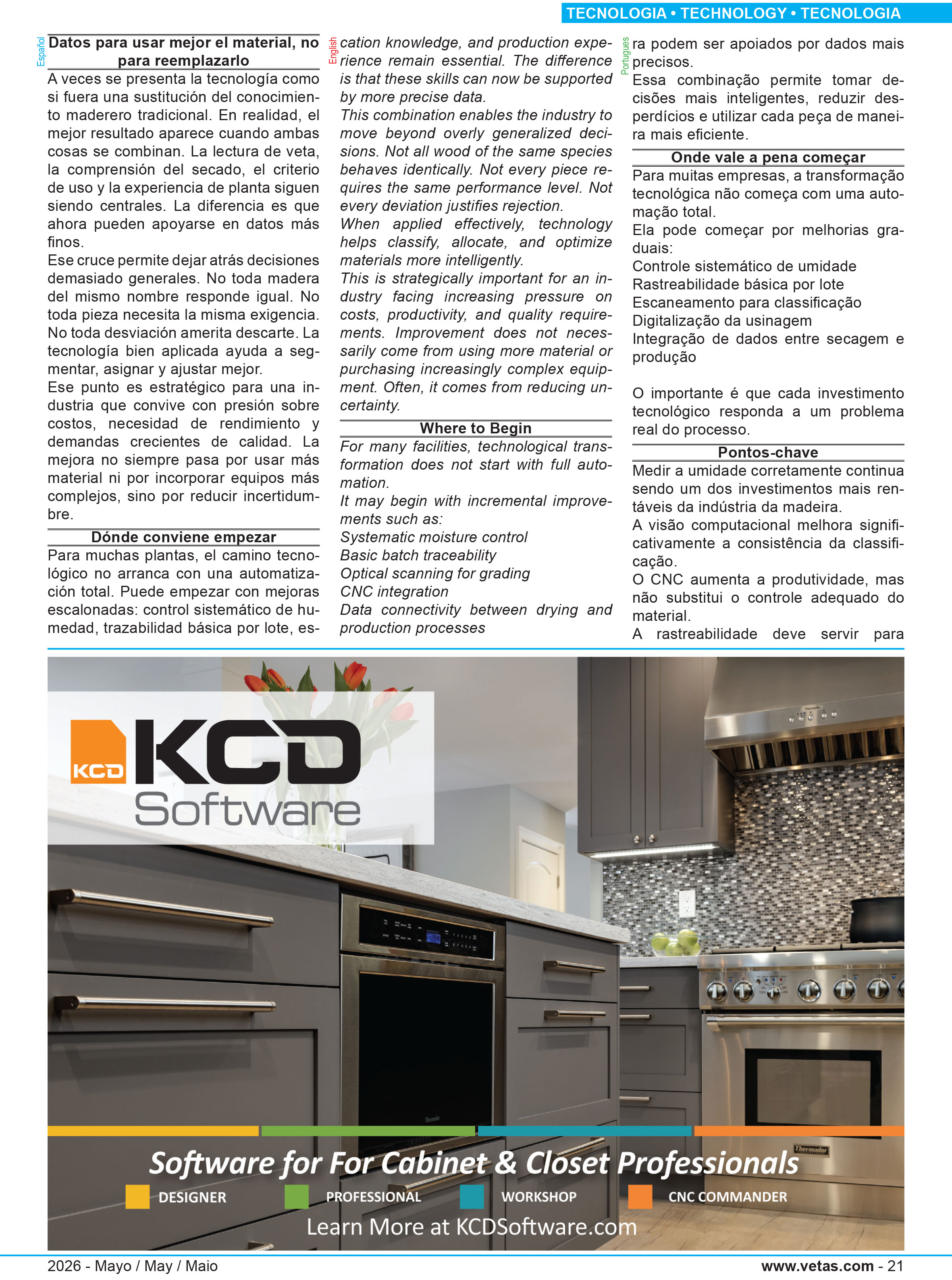 TECNOLOGIA • TECHNOLOGY • TECNOLOGIA

Español

Datos para usar mejor el material, no para reemplazarlo

A veces se presenta la tecnología como si fuera una sustitución del conocimiento maderero tradicional. En realidad, el mejor resultado aparece cuando ambas cosas se combinan. La lectura de veta, la comprensión del secado, el criterio de uso y la experiencia de planta siguen siendo centrales. La diferencia es que ahora pueden apoyarse en datos más finos.
Ese cruce permite dejar atrás decisiones demasiado generales. No toda madera del mismo nombre responde igual. No toda pieza necesita la misma exigencia. No toda desviación amerita descarte. La tecnología bien aplicada ayuda a segmentar, asignar y ajustar mejor.
Ese punto es estratégico para una industria que convive con presión sobre costos, necesidad de rendimiento y demandas crecientes de calidad. La mejora no siempre pasa por usar más material ni por incorporar equipos más complejos, sino por reducir incertidumbre.

Dónde conviene empezar

Para muchas plantas, el camino tecnológico no arranca con una automatización total. Puede empezar con mejoras escalonadas: control sistemático de humedad, trazabilidad básica por lote, es-

English

cation knowledge, and production experience remain essential. The difference is that these skills can now be supported by more precise data.
This combination enables the industry to move beyond overly generalized decisions. Not all wood of the same species behaves identically. Not every piece requires the same performance level. Not every deviation justifies rejection.
When applied effectively, technology helps classify, allocate, and optimize materials more intelligently.
This is strategically important for an industry facing increasing pressure on costs, productivity, and quality requirements. Improvement does not necessarily come from using more material or purchasing increasingly complex equipment. Often, it comes from reducing uncertainty.

Where to Begin

For many facilities, technological transformation does not start with full automation.
It may begin with incremental improvements such as:
Systematic moisture control
Basic batch traceability
Optical scanning for grading
CNC integration
Data connectivity between drying and production processes

Portugues

ra podem ser apoiados por dados mais precisos.
Essa combinação permite tomar decisões mais inteligentes, reduzir desperdícios e utilizar cada peça de maneira mais eficiente.

Onde vale a pena começar

Para muitas empresas, a transformação tecnológica não começa com uma automação total.
Ela pode começar por melhorias graduais:
Controle sistemático de umidade
Rastreabilidade básica por lote
Escaneamento para classificação
Digitalização da usinagem
Integração de dados entre secagem e produção

O importante é que cada investimento tecnológico responda a um problema real do processo.

Pontos-chave

Medir a umidade corretamente continua sendo um dos investimentos mais rentáveis da indústria da madeira.
A visão computacional melhora significativamente a consistência da classificação.
O CNC aumenta a produtividade, mas não substitui o controle adequado do material.
A rastreabilidade deve servir para

KCD KCD Software

Software for For Cabinet & Closet Professionals
DESIGNER PROFESSIONAL WORKSHOP CNC COMMANDER
Learn More at KCDSoftware.com

2026 - Mayo / May / Maio
www.vetas.com - 21